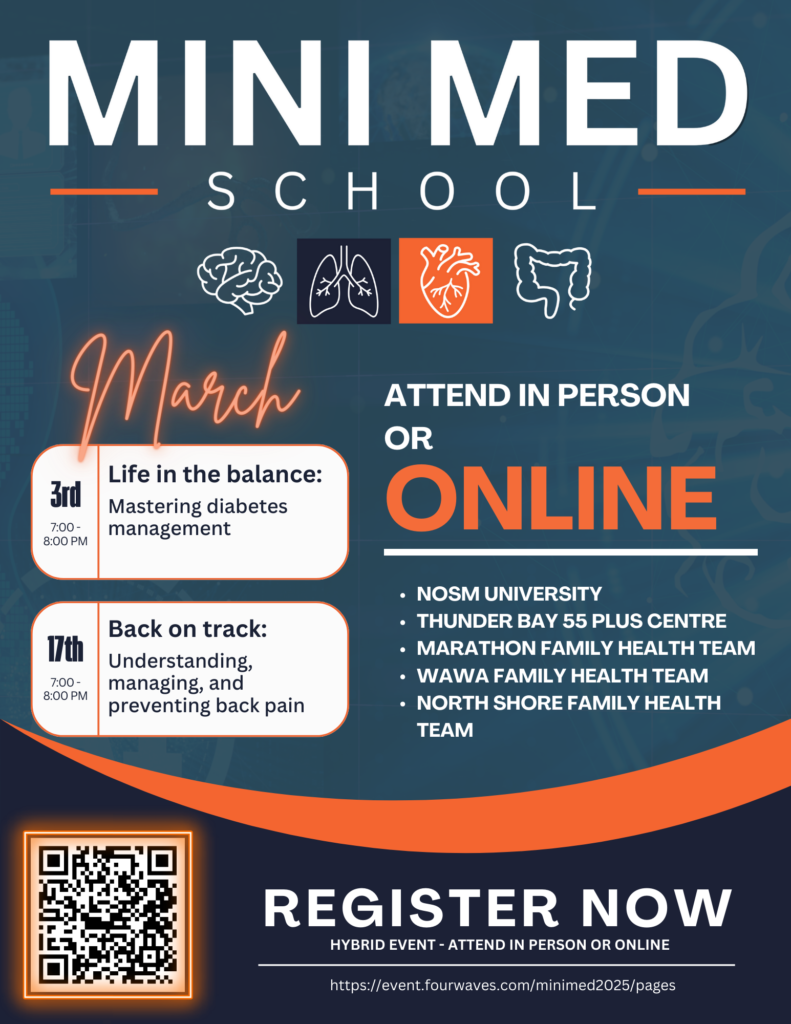 MINI MED

SCHOOL

March

3rd
7:00 - 8:00 PM

Life in the balance:
Mastering diabetes management

17th
7:00 - 8:00 PM

Back on track:
Understanding, managing, and preventing back pain

ATTEND IN PERSON OR

ONLINE

• NOSM UNIVERSITY
• THUNDER BAY 55 PLUS CENTRE
• MARATHON FAMILY HEALTH TEAM
• WAWA FAMILY HEALTH TEAM
• NORTH SHORE FAMILY HEALTH TEAM

REGISTER NOW

HYBRID EVENT - ATTEND IN PERSON OR ONLINE

https://event.fourwaves.com/minimed2025/pages